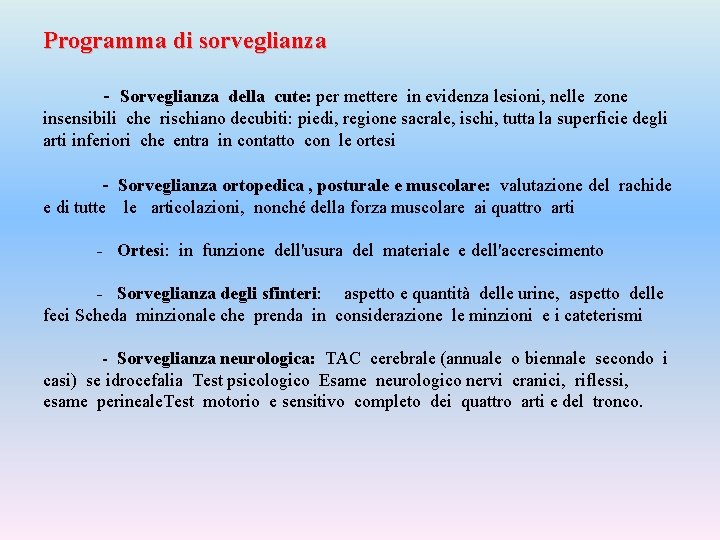 Programma di sorveglianza

- Sorveglianza della cute: per mettere in evidenza lesioni, nelle zone insensibili che rischiano decubiti: piedi, regione sacrale, ischi, tutta la superficie degli arti inferiori che entra in contatto con le ortesi

- Sorveglianza ortopedica , posturale e muscolare: valutazione del rachide e di tutte le articolazioni, nonché della forza muscolare ai quattro arti

- Ortesi: in funzione dell'usura del materiale e dell'accrescimento

- Sorveglianza degli sfinteri: aspetto e quantità delle urine, aspetto delle feci Scheda minzionale che prenda in considerazione le minzioni e i cateterismi

- Sorveglianza neurologica: TAC cerebrale (annuale o biennale secondo i casi) se idrocefalia Test psicologico Esame neurologico nervi cranici, riflessi, esame perinealeTest motorio e sensitivo completo dei quattro arti e del tronco.